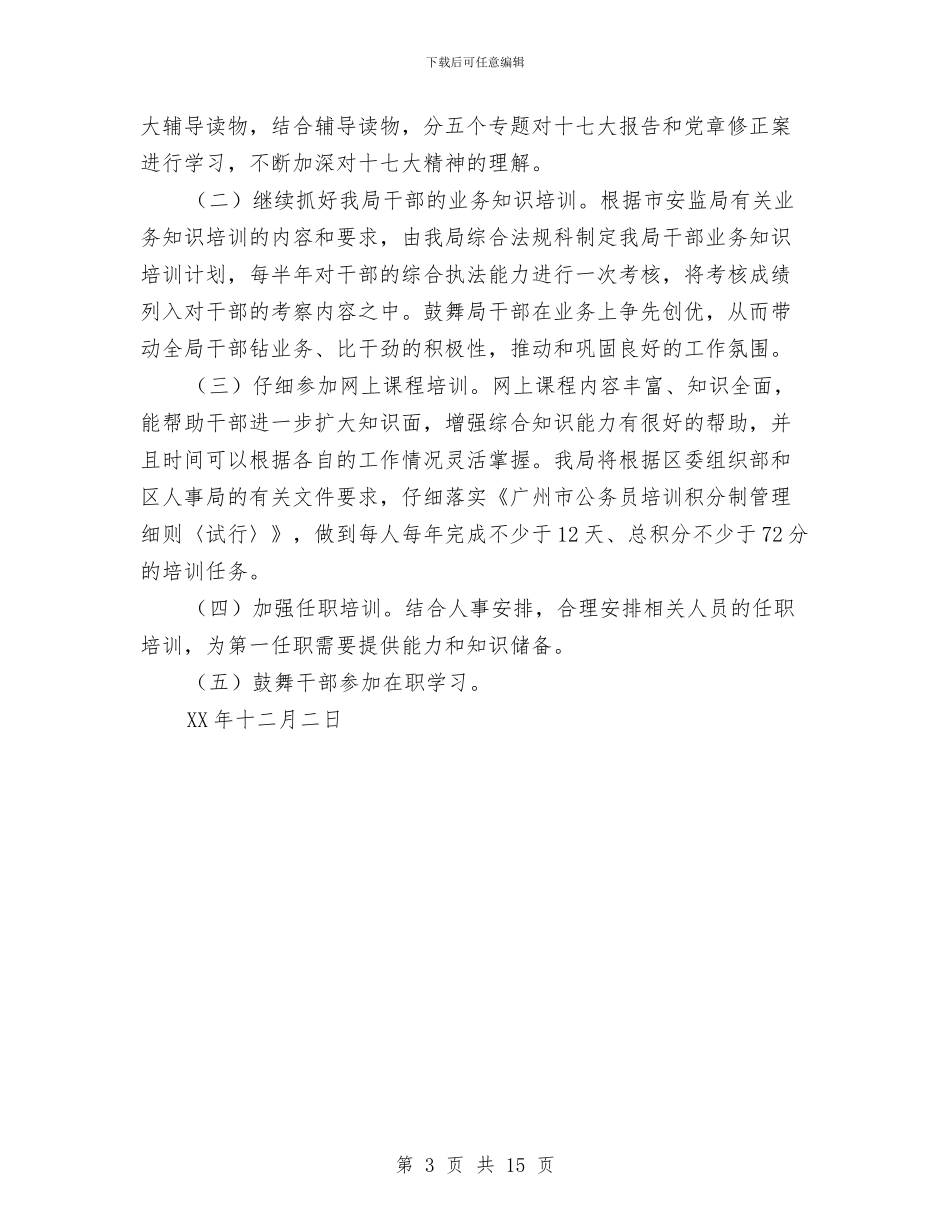 下载后可任意编辑

大辅导读物，结合辅导读物，分五个专题对十七大报告和党章修正案进行学习，不断加深对十七大精神的理解。

（二）继续抓好我局干部的业务知识培训。根据市安监局有关业务知识培训的内容和要求，由我局综合法规科制定我局干部业务知识培训计划，每半年对干部的综合执法能力进行一次考核，将考核成绩列入对干部的考察内容之中。鼓舞局干部在业务上争先创优，从而带动全局干部钻业务、比干劲的积极性，推动和巩固良好的工作氛围。

（三）仔细参加网上课程培训。网上课程内容丰富、知识全面，能帮助干部进一步扩大知识面，增强综合知识能力有很好的帮助，并且时间可以根据各自的工作情况灵活掌握。我局将根据区委组织部和区人事局的有关文件要求，仔细落实《广州市公务员培训积分制管理细则〈试行〉》，做到每人每年完成不少于12天、总积分不少于72分的培训任务。

（四）加强任职培训。结合人事安排，合理安排相关人员的任职培训，为第一任职需要提供能力和知识储备。

（五）鼓舞干部参加在职学习。

XX年十二月二日

第 3 页 共 15 页